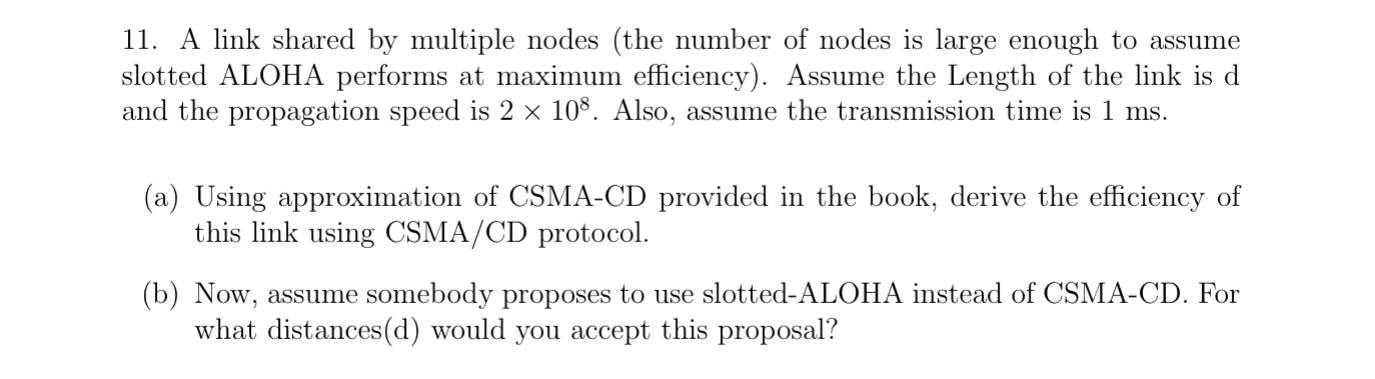 11. A link shared by multiple nodes (the number of nodes is large enough to assume slotted ALOHA performs at maximum efficiency). Assume the Length of the link is d and the propagation speed is $2 \times 10^8$. Also, assume the transmission time is 1 ms.

(a) Using approximation of CSMA-CD provided in the book, derive the efficiency of this link using CSMA/CD protocol.

(b) Now, assume somebody proposes to use slotted-ALOHA instead of CSMA-CD. For what distances(d) would you accept this proposal?